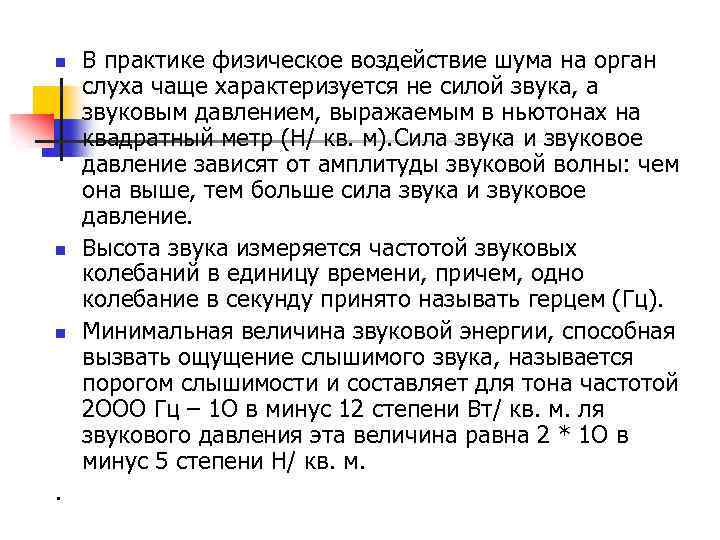 В практике физическое воздействие шума на орган слуха чаще характеризуется не силой звука, а звуковым давлением, выражаемым в ньютонах на квадратный метр (Н/ кв. м).Сила звука и звуковое давление зависят от амплитуды звуковой волны: чем она выше, тем больше сила звука и звуковое давление.

Высота звука измеряется частотой звуковых колебаний в единицу времени, причем, одно колебание в секунду принято называть герцем (Гц).

Минимальная величина звуковой энергии, способная вызвать ощущение слышимого звука, называется порогом слышимости и составляет для тона частотой 2ООО Гц – 1О в минус 12 степени Вт/ кв. м. ля звукового давления эта величина равна 2 * 1О в минус 5 степени Н/ кв. м.

.